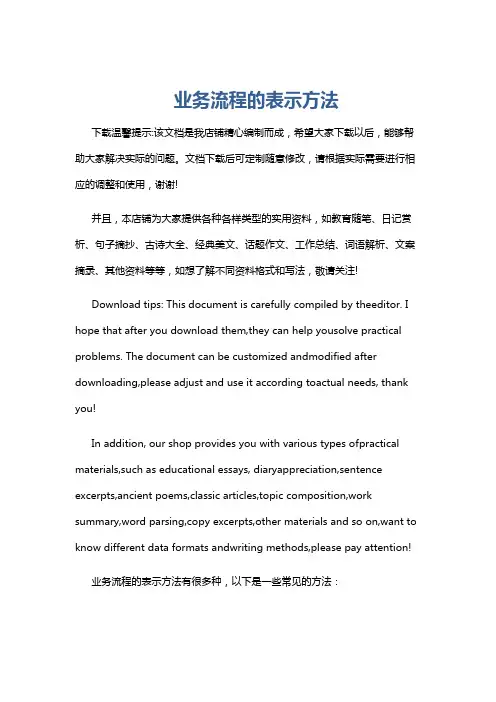 业务流程的表示方法

下载温馨提示:该文档是我店铺精心编制而成，希望大家下载以后，能够帮助大家解决实际的问题。文档下载后可定制随意修改，请根据实际需要进行相应的调整和使用，谢谢!

并且，本店铺为大家提供各种各样类型的实用资料，如教育随笔、日记赏析、句子摘抄、古诗大全、经典美文、话题作文、工作总结、词语解析、文案摘录、其他资料等等，如想了解不同资料格式和写法，敬请关注!

Download tips: This document is carefully compiled by theeditor. I hope that after you download them,they can help yousolve practical problems. The document can be customized andmodified after downloading,please adjust and use it according toactual needs, thank you!

In addition, our shop provides you with various types ofpractical materials,such as educational essays, diaryappreciation,sentence excerpts,ancient poems,classic articles,topic composition,work summary,word parsing,copy excerpts,other materials and so on,want to know different data formats andwriting methods,please pay attention!

业务流程的表示方法有很多种，以下是一些常见的方法：